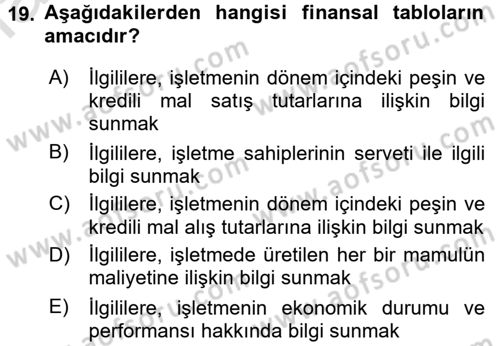 19. Aşağıdakilerden hangisi finansal tabloların amacıdır?

A) İlgililere, işletmenin dönem içindeki peşin ve kredili mal satış tutarlarına ilişkin bilgi sunmak

B) İlgililere, işletme sahiplerinin serveti ile ilgili bilgi sunmak

C) İlgililere, işletmenin dönem içindeki peşin ve kredili mal alış tutarlarına ilişkin bilgi sunmak

D) İlgililere, işletmede üretilen her bir mamulün maliyetine ilişkin bilgi sunmak

E) İlgililere, işletmenin ekonomik durumu ve performansı hakkında bilgi sunmak

www.aofsoru.com